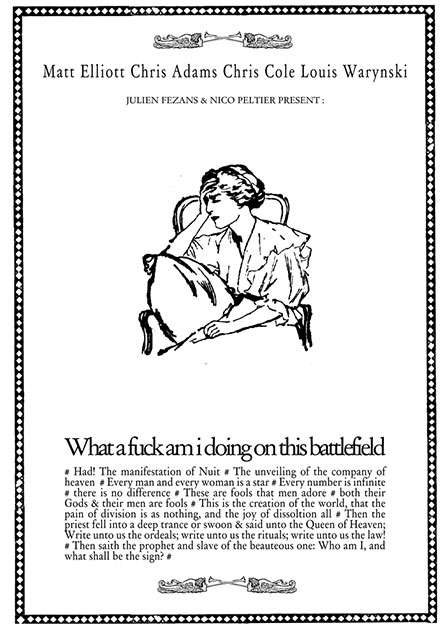 Matt Elliott Chris Adams Chris Cole Louis Warynski

JULIEN FEZANS & NICO PELTIER PRESENT :

What a fuck am i doing on this battlefield

# Had! The manifestation of Nuit # The unveiling of the company of heaven # Every man and every woman is a star # Every number is infinite # there is no difference # These are fools that men adore # both their Gods & their men are fools # This is the creation of the world, that the pain of division is as nothing, and the joy of dissoltion all # Then the priest fell into a deep trance or swoon & said unto the Queen of Heaven; Write unto us the ordeals; write unto us the rituals; write unto us the law! # Then saith the prophet and slave of the beauteous one: Who am I, and what shall be the sign? #